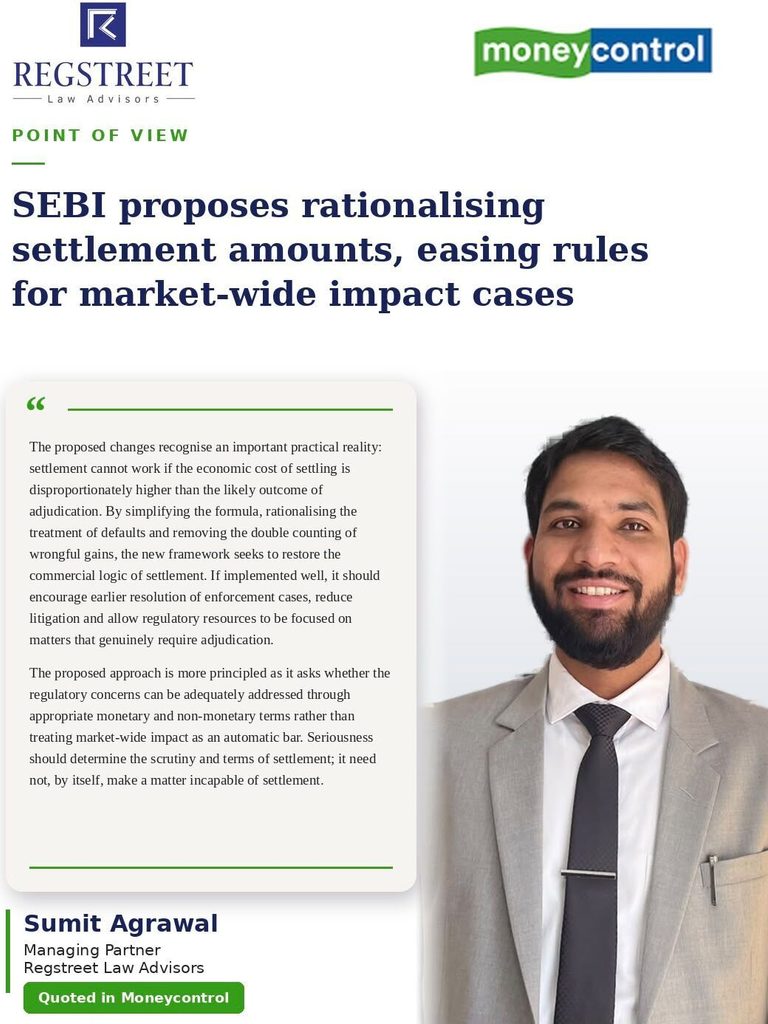 REGSTREET
Law Advisors

moneycontrol

POINT OF VIEW

SEBI proposes rationalising settlement amounts, easing rules for market-wide impact cases

"

The proposed changes recognise an important practical reality: settlement cannot work if the economic cost of settling is disproportionately higher than the likely outcome of adjudication. By simplifying the formula, rationalising the treatment of defaults and removing the double counting of wrongful gains, the new framework seeks to restore the commercial logic of settlement. If implemented well, it should encourage earlier resolution of enforcement cases, reduce litigation and allow regulatory resources to be focused on matters that genuinely require adjudication.

The proposed approach is more principled as it asks whether the regulatory concerns can be adequately addressed through appropriate monetary and non-monetary terms rather than treating market-wide impact as an automatic bar. Seriousness should determine the scrutiny and terms of settlement; it need not, by itself, make a matter incapable of settlement.

Sumit Agrawal
Managing Partner
Regstreet Law Advisors

Quoted in Moneycontrol